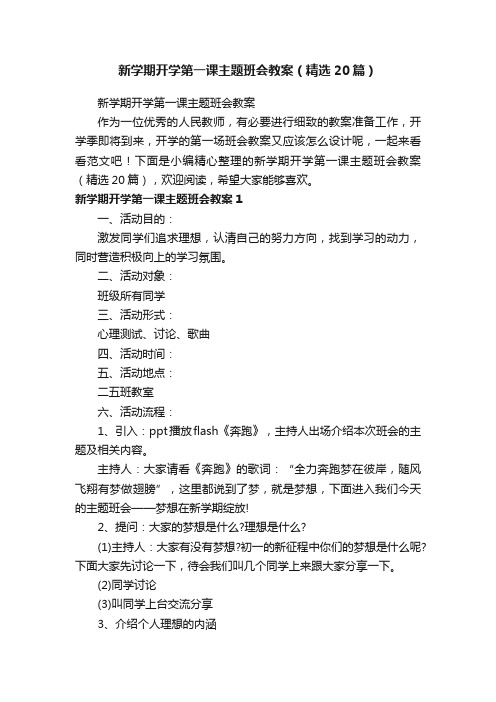 新学期开学第一课主题班会教案（精选20篇）

新学期开学第一课主题班会教案

作为一位优秀的人民教师，有必要进行细致的教案准备工作，开学季即将到来，开学的第一场班会教案又应该怎么设计呢，一起来看看范文吧！下面是小编精心整理的新学期开学第一课主题班会教案（精选20篇），欢迎阅读，希望大家能够喜欢。

新学期开学第一课主题班会教案1

一、活动目的：

激发同学们追求理想，认清自己的努力方向，找到学习的动力，同时营造积极向上的学习氛围。

二、活动对象：

班级所有同学

三、活动形式：

心理测试、讨论、歌曲

四、活动时间：

五、活动地点：

二五班教室

六、活动流程：

1、引入：ppt播放flash《奔跑》，主持人出场介绍本次班会的主题及相关内容。

主持人：大家请看《奔跑》的歌词：“全力奔跑梦在彼岸，随风飞翔有梦做翅膀”，这里都说到了梦，就是梦想，下面进入我们今天的主题班会——梦想在新学期绽放!

2、提问：大家的梦想是什么?理想是什么?

(1)主持人：大家有没有梦想?初一的新征程中你们的梦想是什么呢?下面大家先讨论一下，待会我们叫几个同学上来跟大家分享一下。

(2)同学讨论

(3)叫同学上台交流分享

3、介绍个人理想的内涵